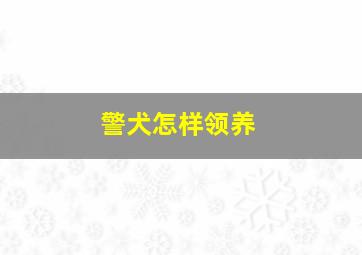 警犬怎样领养